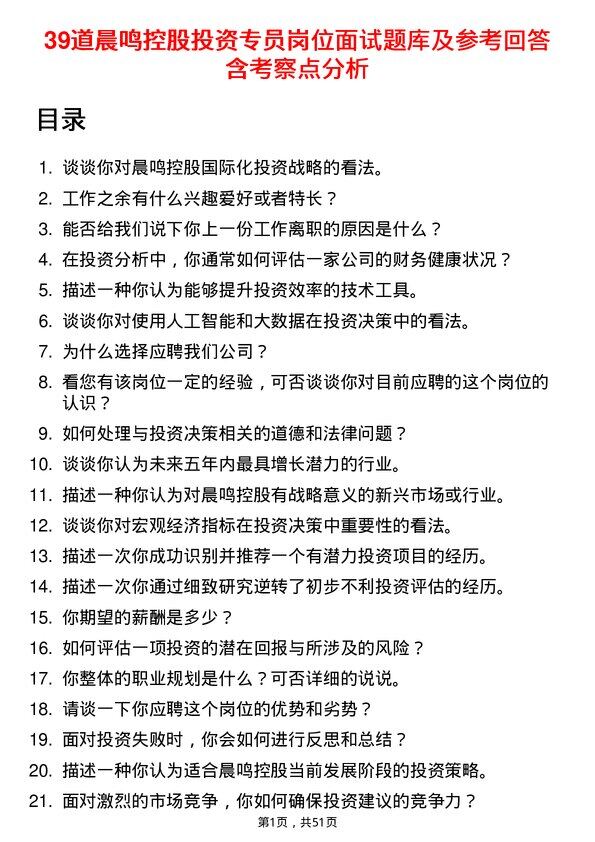 39道晨鸣控股投资专员岗位面试题库及参考回答含考察点分析

目录

1. 谈谈你对晨鸣控股国际化投资战略的看法。
2. 工作之余有什么兴趣爱好或者特长？
3. 能否给我们说下你上一份工作离职的原因是什么？
4. 在投资分析中，你通常如何评估一家公司的财务健康状况？
5. 描述一种你认为能够提升投资效率的技术工具。
6. 谈谈你对使用人工智能和大数据在投资决策中的看法。
7. 为什么选择应聘我们公司？
8. 看您有该岗位一定的经验，可否谈谈你对目前应聘的这个岗位的认识？
9. 如何处理与投资决策相关的道德和法律问题？
10. 谈谈你认为未来五年内最具增长潜力的行业。
11. 描述一种你认为对晨鸣控股有战略意义的新兴市场或行业。
12. 谈谈你对宏观经济指标在投资决策中重要性的看法。
13. 描述一次你成功识别并推荐一个有潜力投资项目的经历。
14. 描述一次你通过细致研究逆转了初步不利投资评估的经历。
15. 你期望的薪酬是多少？
16. 如何评估一项投资的潜在回报与所涉及的风险？
17. 你整体的职业规划是什么？可否详细的说说。
18. 请谈一下你应聘这个岗位的优势和劣势？
19. 面对投资失败时，你会如何进行反思和总结？
20. 描述一种你认为适合晨鸣控股当前发展阶段的投资策略。
21. 面对激烈的市场竞争，你如何确保投资建议的竞争力？

第1页，共51页